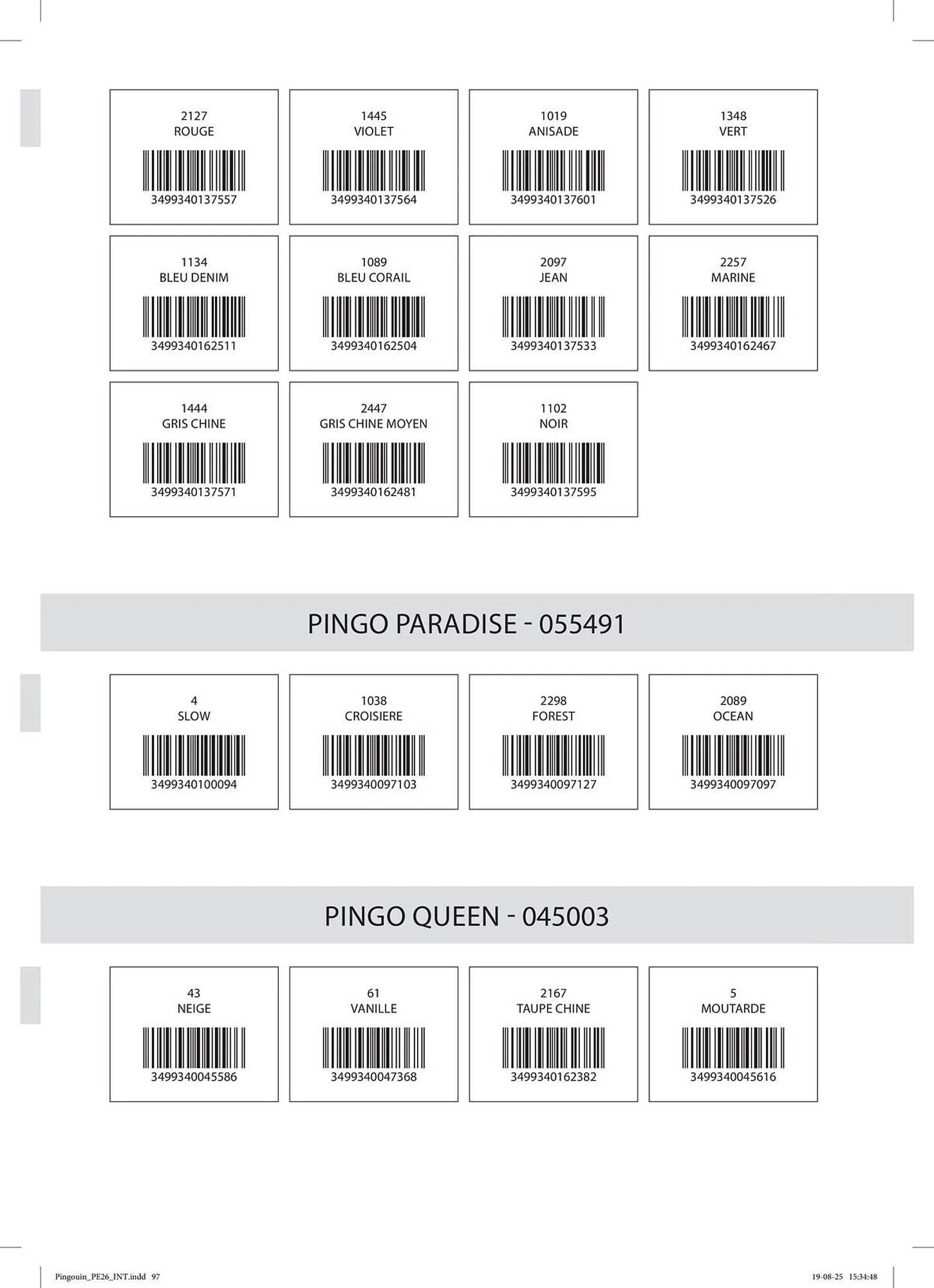 2127
ROUGE
3499340137557

1445
VIOLET
3499340137564

1019
ANISADE
3499340137601

1348
VERT
3499340137526

1134
BLEU DENIM
3499340162511

1089
BLEU CORAIL
3499340162504

2097
JEAN
3499340137533

2257
MARINE
3499340162467

1444
GRIS CHINE
3499340137571

2447
GRIS CHINE MOYEN
3499340162481

1102
NOIR
3499340137595

PINGO PARADISE - 055491

4
SLOW
3499340100094

1038
CROISIERE
3499340097103

2298
FOREST
3499340097127

2089
OCEAN
3499340097097

PINGO QUEEN - 045003

43
NEIGE
3499340045586

61
VANILLE
3499340047368

2167
TAUPE CHINE
3499340162382

5
MOUTARDE
3499340045616

Pingouin_PE26_INT.indd 97

19-08-25 15:34:48